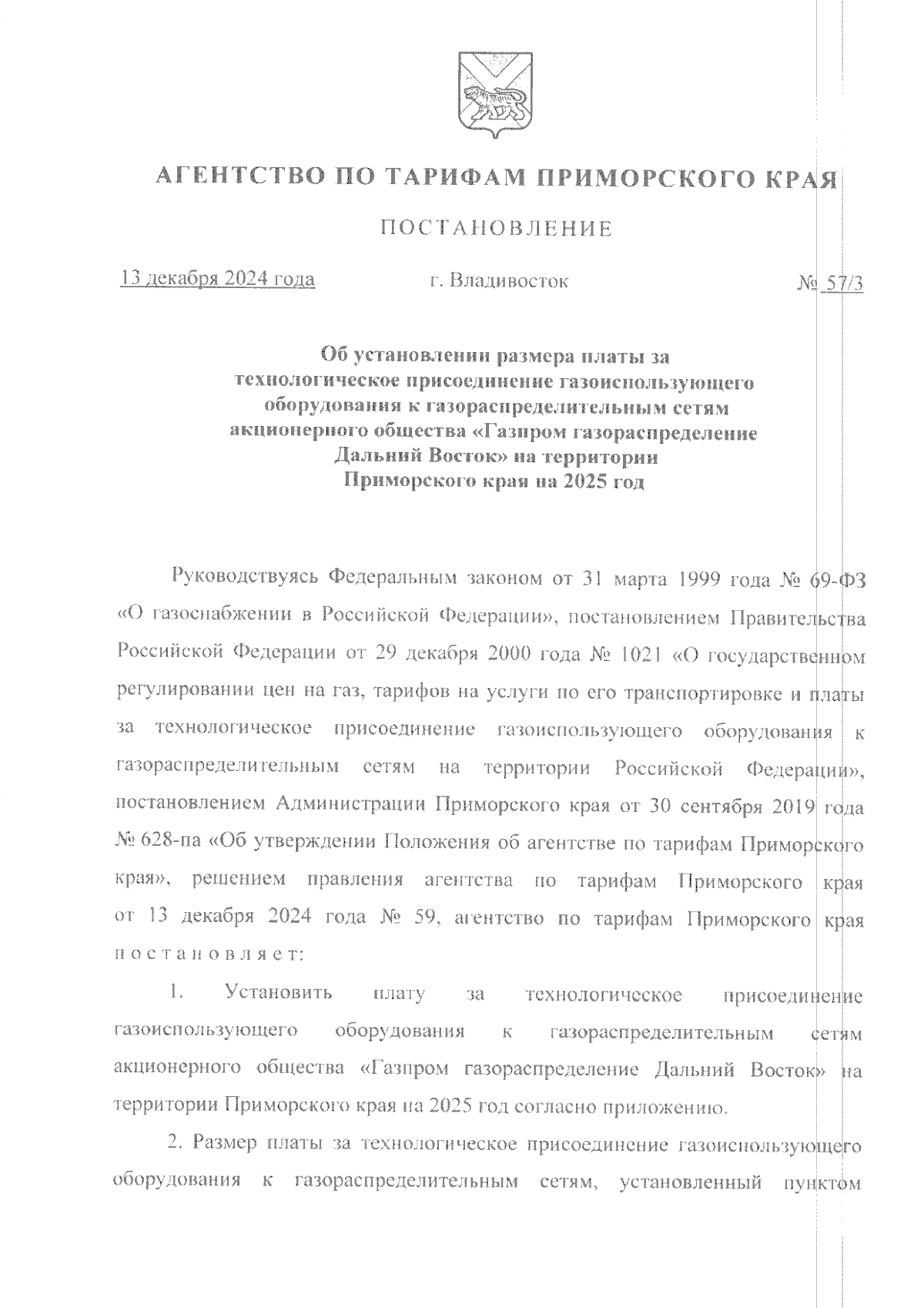 АГЕНТСТВО ПО ТАРИФАМ ПРИМОРСКОГО КРАЯ

ПОСТАНОВЛЕНИЕ

13 декабря 2024 года г. Владивосток № 57/3

Об установлении размера платы за технологическое присоединение газоиспользующего оборудования к газораспределительным сетям акционерного общества «Газпром газораспределение Дальний Восток» на территории Приморского края на 2025 год

Руководствуясь Федеральным законом от 31 марта 1999 года № 69-ФЗ «О газоснабжении в Российской Федерации», постановлением Правительства Российской Федерации от 29 декабря 2000 года № 1021 «О государственном регулировании цен на газ, тарифов на услуги по его транспортировке и платы за технологическое присоединение газоиспользующего оборудования к газораспределительным сетям на территории Российской Федерации», постановлением Администрации Приморского края от 30 сентября 2019 года № 628-па «Об утверждении Положения об агентстве по тарифам Приморского края», решением правления агентства по тарифам Приморского края от 13 декабря 2024 года № 59, агентство по тарифам Приморского края постановляет:

1. Установить плату за технологическое присоединение газоиспользующего оборудования к газораспределительным сетям акционерного общества «Газпром газораспределение Дальний Восток» на территории Приморского края на 2025 год согласно приложению.

2. Размер платы за технологическое присоединение газоиспользующего оборудования к газораспределительным сетям, установленный пунктом